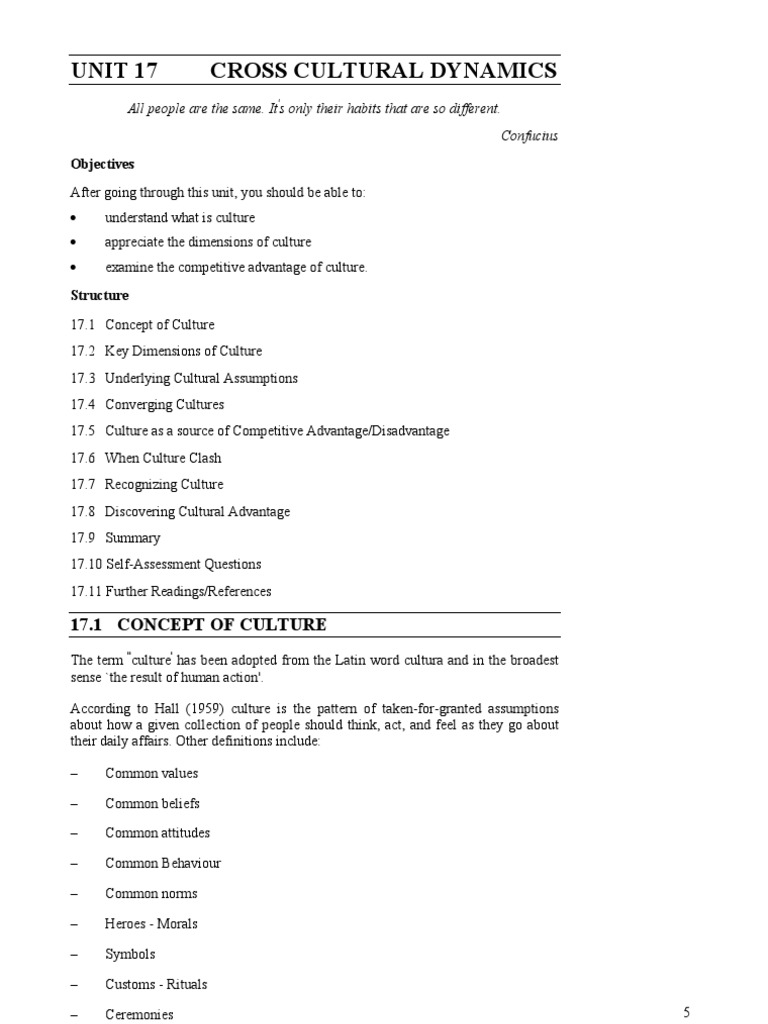 UNIT 17 CROSS CULTURAL DYNAMICS

All people are the same. It's only their habits that are so different.

Confucius

Objectives

After going through this unit, you should be able to:

• understand what is culture
• appreciate the dimensions of culture
• examine the competitive advantage of culture.

Structure

17.1 Concept of Culture
17.2 Key Dimensions of Culture
17.3 Underlying Cultural Assumptions
17.4 Converging Cultures
17.5 Culture as a source of Competitive Advantage/Disadvantage
17.6 When Culture Clash
17.7 Recognizing Culture
17.8 Discovering Cultural Advantage
17.9 Summary
17.10 Self-Assessment Questions
17.11 Further Readings/References

17.1 CONCEPT OF CULTURE

The term "culture' has been adopted from the Latin word cultura and in the broadest sense `the result of human action'.

According to Hall (1959) culture is the pattern of taken-for-granted assumptions about how a given collection of people should think, act, and feel as they go about their daily affairs. Other definitions include:

– Common values
– Common beliefs
– Common attitudes
– Common Behaviour
– Common norms
– Heroes - Morals
– Symbols
– Customs - Rituals
– Ceremonies

5